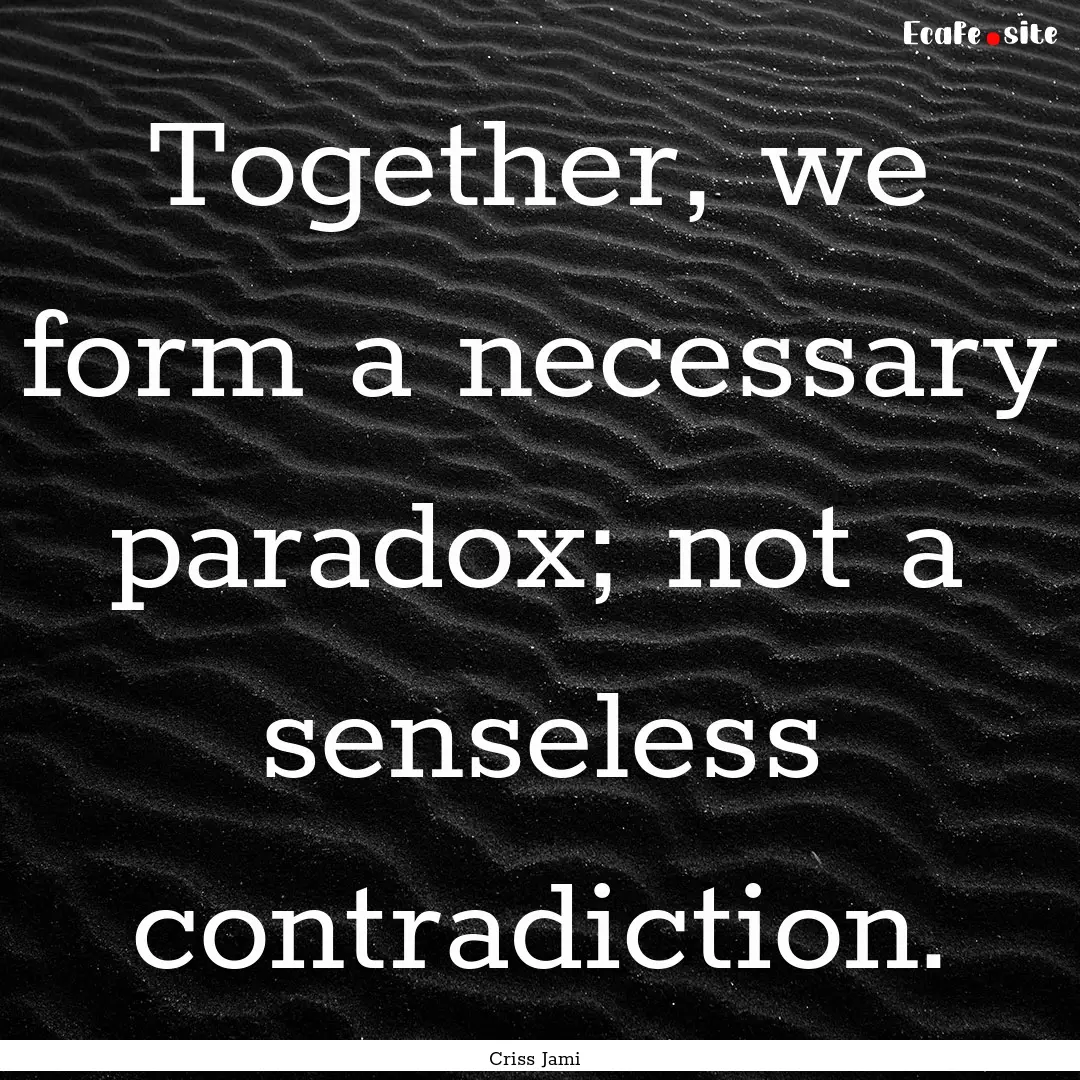 Ecafe.site

Together, we form a necessary paradox; not a senseless contradiction.

Criss Jami